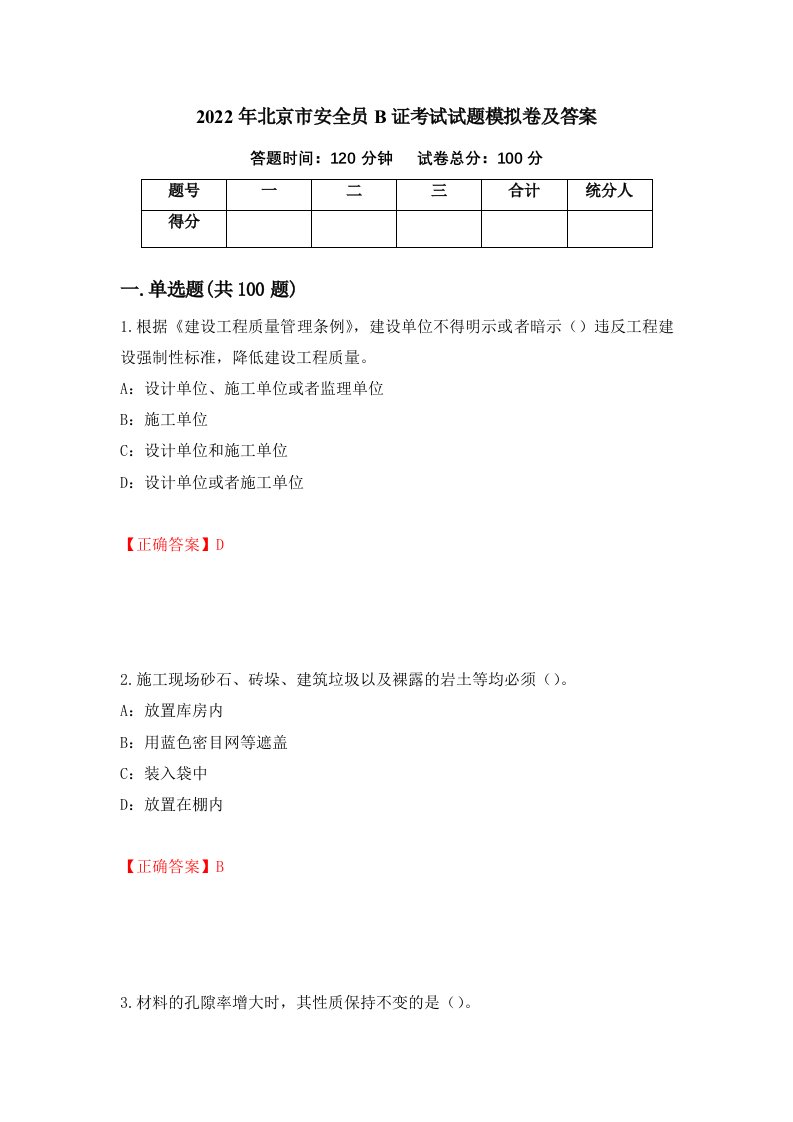 2022年北京市安全员B证考试试题模拟卷及答案

答题时间：120分钟　　试卷总分：100分

| 题号 | 一 | 二 | 三 | 合计 | 统分人 |
|---|---|---|---|---|---|
| 得分 | | | | | |

一.单选题(共100题)

1.根据《建设工程质量管理条例》，建设单位不得明示或者暗示（）违反工程建设强制性标准，降低建设工程质量。

A：设计单位、施工单位或者监理单位

B：施工单位

C：设计单位和施工单位

D：设计单位或者施工单位

【正确答案】D

2.施工现场砂石、砖垛、建筑垃圾以及裸露的岩土等均必须（）。

A：放置库房内

B：用蓝色密目网等遮盖

C：装入袋中

D：放置在棚内

【正确答案】B

3.材料的孔隙率增大时，其性质保持不变的是（）。